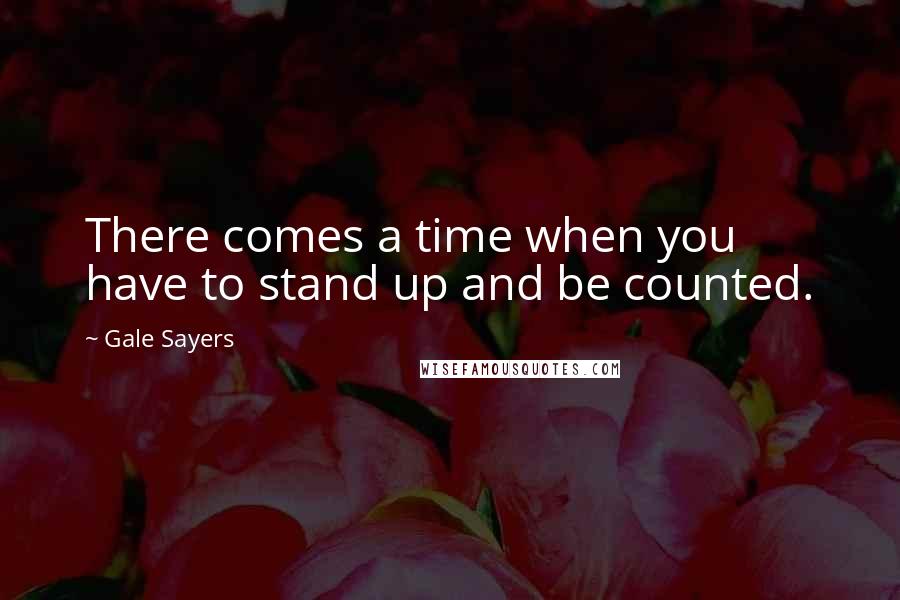 There comes a time when you have to stand up and be counted.

~ Gale Sayers

WISEFAMOUSQUOTES.COM